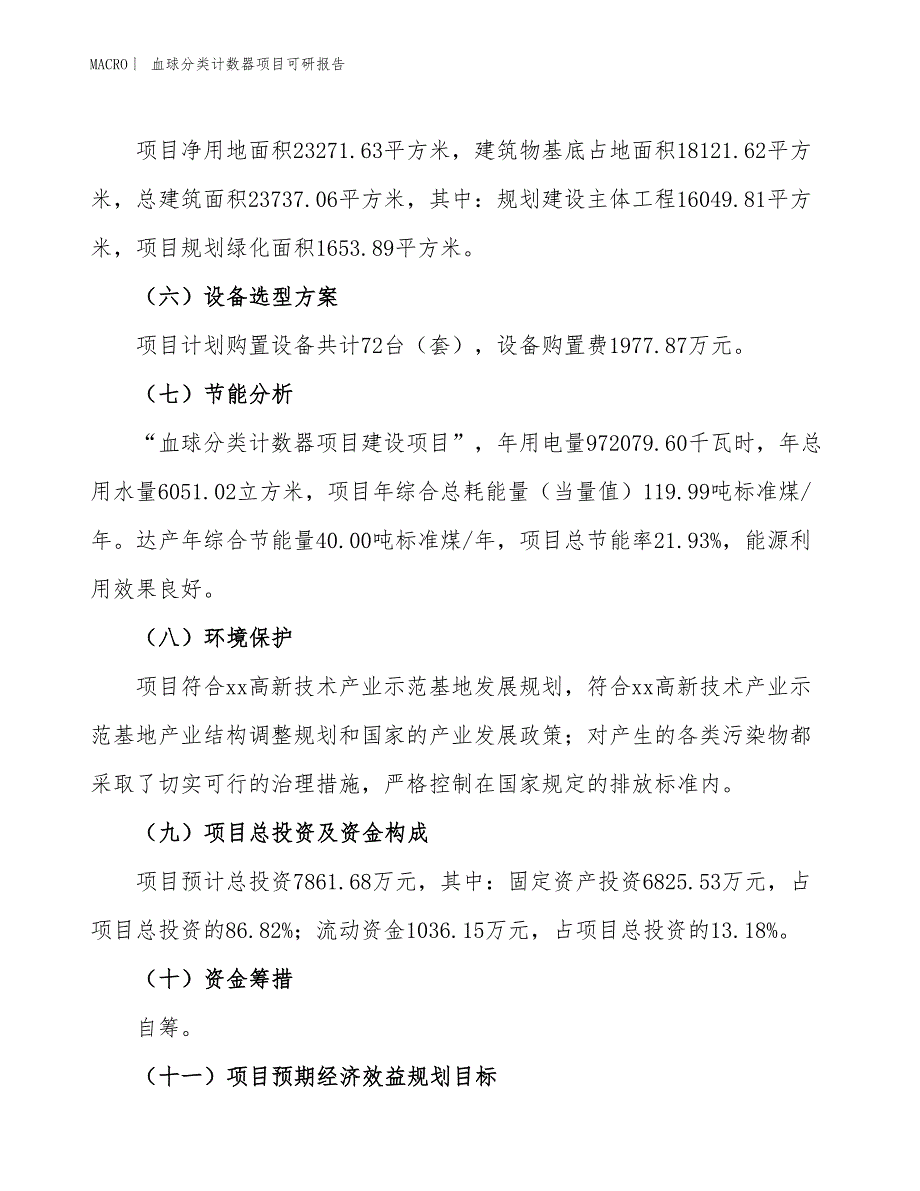 MACRO | 血球分类计数器项目可研报告

项目净用地面积23271.63平方米，建筑物基底占地面积18121.62平方米，总建筑面积23737.06平方米，其中：规划建设主体工程16049.81平方米，项目规划绿化面积1653.89平方米。

（六）设备选型方案

项目计划购置设备共计72台（套），设备购置费1977.87万元。

（七）节能分析

“血球分类计数器项目建设项目”，年用电量972079.60千瓦时，年总用水量6051.02立方米，项目年综合总耗能量（当量值）119.99吨标准煤/年。达产年综合节能量40.00吨标准煤/年，项目总节能率21.93%，能源利用效果良好。

（八）环境保护

项目符合xx高新技术产业示范基地发展规划，符合xx高新技术产业示范基地产业结构调整规划和国家的产业发展政策；对产生的各类污染物都采取了切实可行的治理措施，严格控制在国家规定的排放标准内。

（九）项目总投资及资金构成

项目预计总投资7861.68万元，其中：固定资产投资6825.53万元，占项目总投资的86.82%；流动资金1036.15万元，占项目总投资的13.18%。

（十）资金筹措

自筹。

（十一）项目预期经济效益规划目标